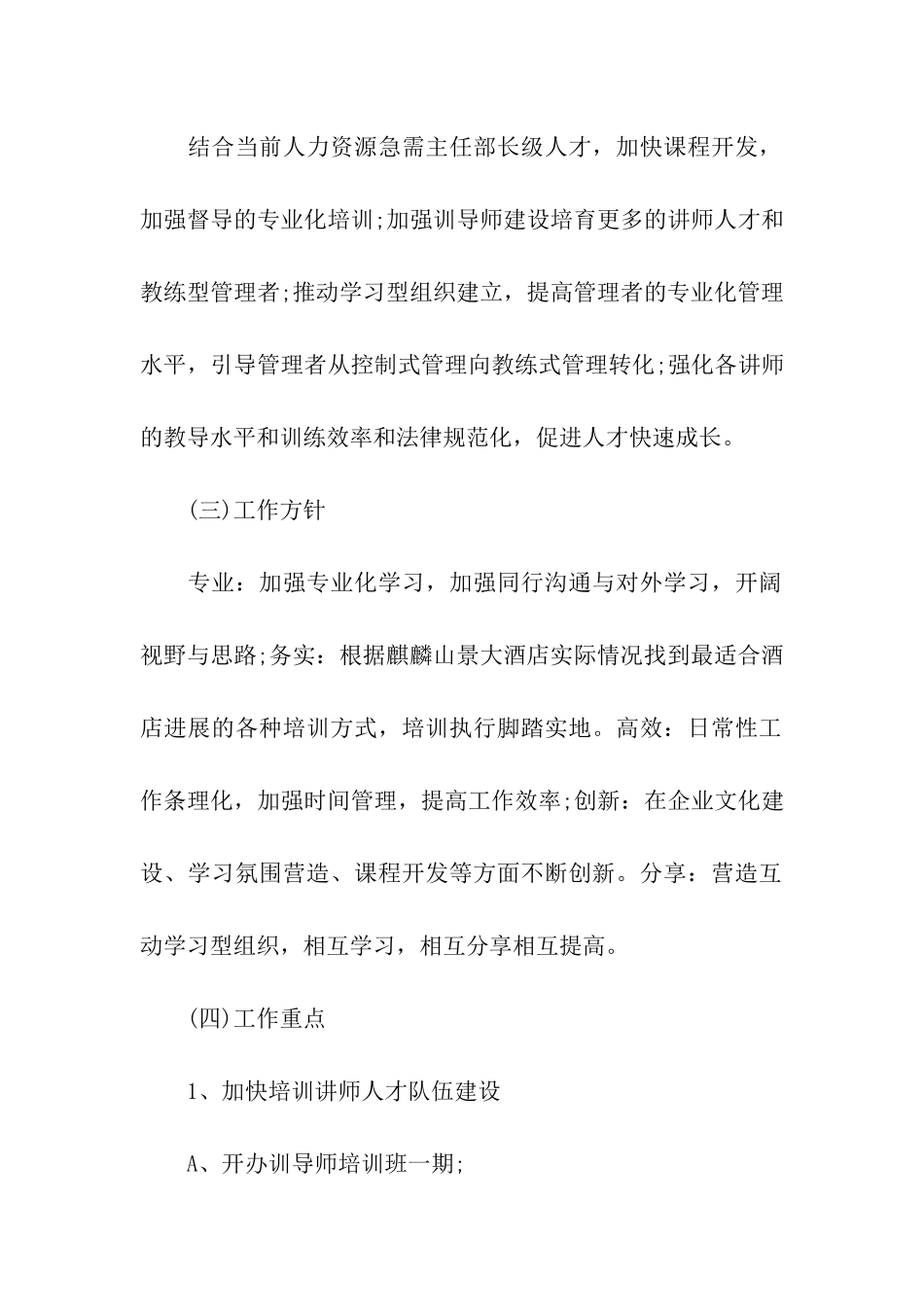 结合当前人力资源急需主任部长级人才，加快课程开发，加强督导的专业化培训;加强训导师建设培育更多的讲师人才和教练型管理者;推动学习型组织建立，提高管理者的专业化管理水平，引导管理者从控制式管理向教练式管理转化;强化各讲师的教导水平和训练效率和法律规范化，促进人才快速成长。

(三)工作方针

专业：加强专业化学习，加强同行沟通与对外学习，开阔视野与思路;务实：根据麒麟山景大酒店实际情况找到最适合酒店进展的各种培训方式，培训执行脚踏实地。高效：日常性工作条理化，加强时间管理，提高工作效率;创新：在企业文化建设、学习氛围营造、课程开发等方面不断创新。分享：营造互动学习型组织，相互学习，相互分享相互提高。

(四)工作重点

1、加快培训讲师人才队伍建设

A、开办训导师培训班一期;